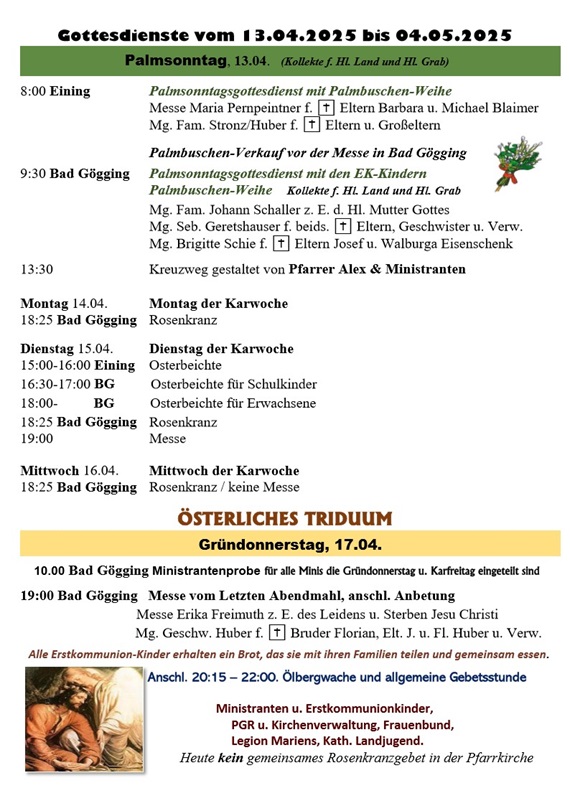 Gottesdienste vom 13.04.2025 bis 04.05.2025

Palmsonntag, 13.04. (Kollekte f. Hl. Land und Hl. Grab)

8:00 Eining Palmsonntagsgottesdienst mit Palmbuschen-Weihe
Messe Maria Pernpeintner f. † Eltern Barbara u. Michael Blaimer
Mg. Fam. Stronz/Huber f. † Eltern u. Großeltern

Palmbuschen-Verkauf vor der Messe in Bad Gögging
9:30 Bad Gögging Palmsonntagsgottesdienst mit den EK-Kindern
Palmbuschen-Weihe Kollekte f. Hl. Land und Hl. Grab
Mg. Fam. Johann Schaller z. E. d. Hl. Mutter Gottes
Mg. Seb. Geretshauser f. beids. † Eltern, Geschwister u. Verw.
Mg. Brigitte Schie f. † Eltern Josef u. Walburga Eisenschenk

13:30 Kreuzweg gestaltet von Pfarrer Alex & Ministranten

Montag 14.04. Montag der Karwoche
18:25 Bad Gögging Rosenkranz

Dienstag 15.04. Dienstag der Karwoche
15:00-16:00 Eining Osterbeichte
16:30-17:00 BG Osterbeichte für Schulkinder
18:00- BG Osterbeichte für Erwachsene
18:25 Bad Gögging Rosenkranz
19:00 Messe

Mittwoch 16.04. Mittwoch der Karwoche
18:25 Bad Gögging Rosenkranz / keine Messe

ÖSTERLICHES TRIDUUM

Gründonnerstag, 17.04.

10.00 Bad Gögging Ministrantenprobe für alle Minis die Gründonnerstag u. Karfreitag eingeteilt sind

19:00 Bad Gögging Messe vom Letzten Abendmahl, anschl. Anbetung
Messe Erika Freimuth z. E. des Leidens u. Sterben Jesu Christi
Mg. Geschw. Huber f. † Bruder Florian, Elt. J. u. Fl. Huber u. Verw.

Alle Erstkommunion-Kinder erhalten ein Brot, das sie mit ihren Familien teilen und gemeinsam essen.

Anschl. 20:15 – 22:00. Ölbergwache und allgemeine Gebetsstunde

Ministranten u. Erstkommunionkinder,
PGR u. Kirchenverwaltung, Frauenbund,
Legion Mariens, Kath. Landjugend.
Heute kein gemeinsames Rosenkranzgebet in der Pfarrkirche